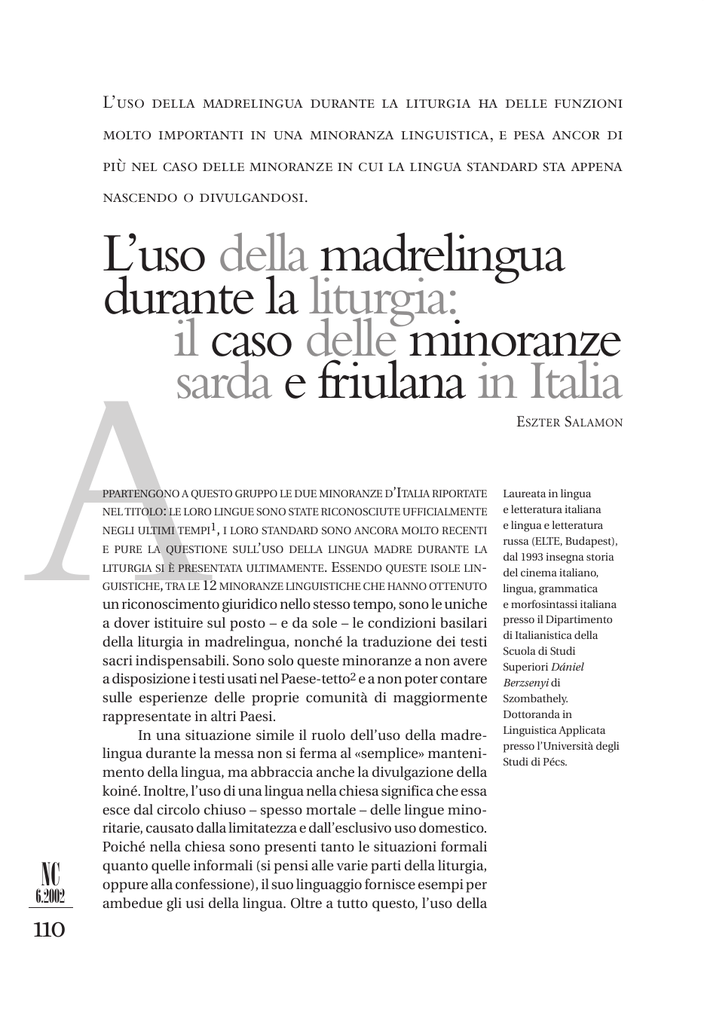 L'uso della madrelingua durante la liturgia ha delle funzioni molto importanti in una minoranza linguistica, e pesa ancor di più nel caso delle minoranze in cui la lingua standard sta appena nascendo o divulgandosi.

L'uso della madrelingua durante la liturgia: il caso delle minoranze sarda e friulana in Italia

Eszter Salamon

Appartengono a questo gruppo le due minoranze d'Italia riportate nel titolo: le loro lingue sono state riconosciute ufficialmente negli ultimi tempi$^1$, i loro standard sono ancora molto recenti e pure la questione sull'uso della lingua madre durante la liturgia si è presentata ultimamente. Essendo queste isole linguistiche, tra le 12 minoranze linguistiche che hanno ottenuto un riconoscimento giuridico nello stesso tempo, sono le uniche a dover istituire sul posto – e da sole – le condizioni basilari della liturgia in madrelingua, nonché la traduzione dei testi sacri indispensabili. Sono solo queste minoranze a non avere a disposizione i testi usati nel Paese-tetto$^2$ e a non poter contare sulle esperienze delle proprie comunità di maggiormente rappresentate in altri Paesi.

In una situazione simile il ruolo dell'uso della madrelingua durante la messa non si ferma al «semplice» mantenimento della lingua, ma abbraccia anche la divulgazione della koiné. Inoltre, l'uso di una lingua nella chiesa significa che essa esce dal circolo chiuso – spesso mortale – delle lingue minoritarie, causato dalla limitatezza e dall'esclusivo uso domestico. Poiché nella chiesa sono presenti tanto le situazioni formali quanto quelle informali (si pensi alle varie parti della liturgia, oppure alla confessione), il suo linguaggio fornisce esempi per ambedue gli usi della lingua. Oltre a tutto questo, l'uso della

Laureata in lingua e letteratura italiana e lingua e letteratura russa (ELTE, Budapest), dal 1993 insegna storia del cinema italiano, lingua, grammatica e morfosintassi italiana presso il Dipartimento di Italianistica della Scuola di Studi Superiori Dániel Berzsenyi di Szombathely. Dottoranda in Linguistica Applicata presso l'Università degli Studi di Pécs.

NC
6.2002

110